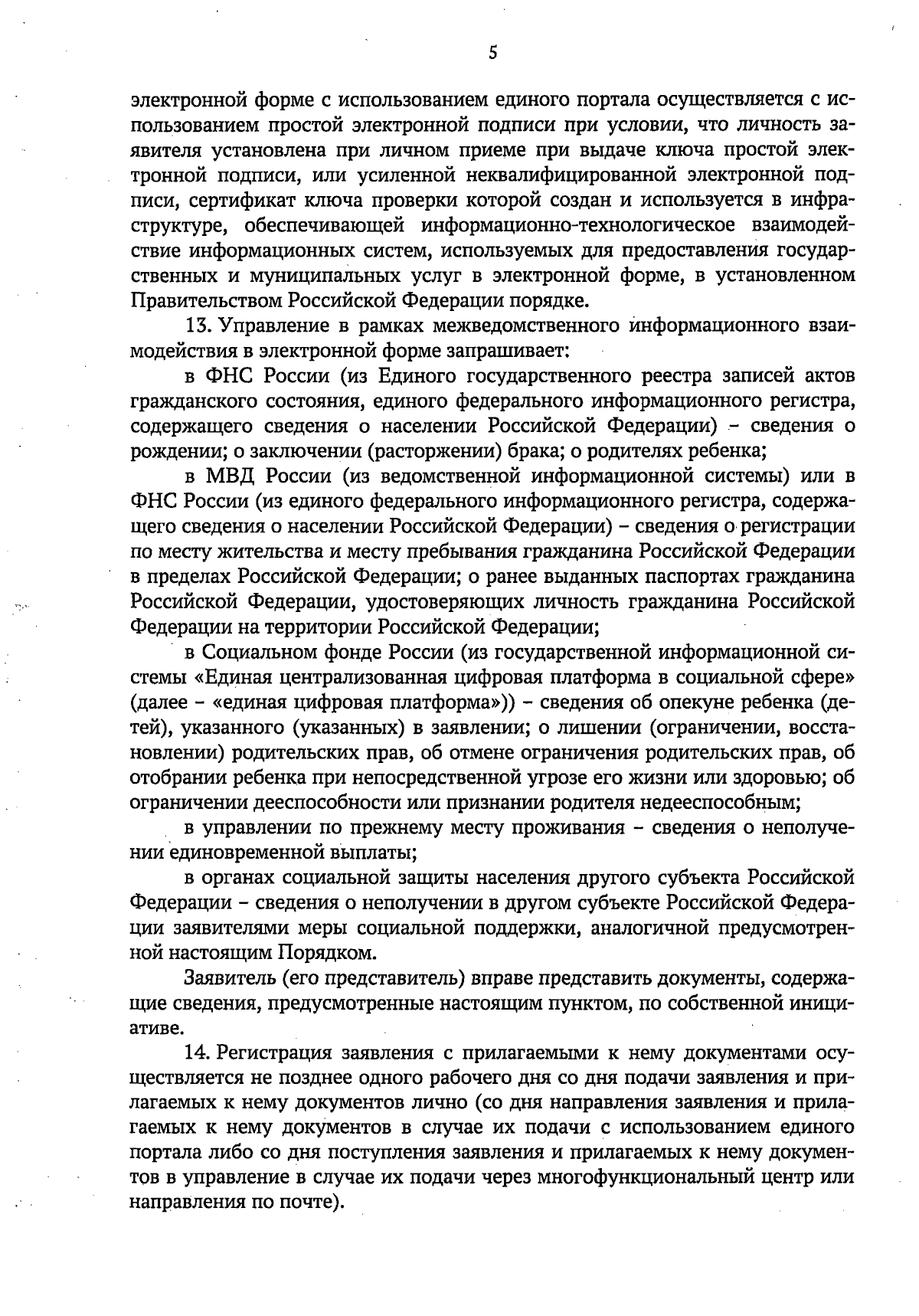 5

электронной форме с использованием единого портала осуществляется с использованием простой электронной подписи при условии, что личность заявителя установлена при личном приеме при выдаче ключа простой электронной подписи, или усиленной неквалифицированной электронной подписи, сертификат ключа проверки которой создан и используется в инфраструктуре, обеспечивающей информационно-технологическое взаимодействие информационных систем, используемых для предоставления государственных и муниципальных услуг в электронной форме, в установленном Правительством Российской Федерации порядке.

13. Управление в рамках межведомственного информационного взаимодействия в электронной форме запрашивает:

в ФНС России (из Единого государственного реестра записей актов гражданского состояния, единого федерального информационного регистра, содержащего сведения о населении Российской Федерации) – сведения о рождении; о заключении (расторжении) брака; о родителях ребенка;

в МВД России (из ведомственной информационной системы) или в ФНС России (из единого федерального информационного регистра, содержащего сведения о населении Российской Федерации) – сведения о регистрации по месту жительства и месту пребывания гражданина Российской Федерации в пределах Российской Федерации; о ранее выданных паспортах гражданина Российской Федерации, удостоверяющих личность гражданина Российской Федерации на территории Российской Федерации;

в Социальном фонде России (из государственной информационной системы «Единая централизованная цифровая платформа в социальной сфере» (далее – «единая цифровая платформа»)) – сведения об опекуне ребенка (детей), указанного (указанных) в заявлении; о лишении (ограничении, восстановлении) родительских прав, об отмене ограничения родительских прав, об отобрании ребенка при непосредственной угрозе его жизни или здоровью; об ограничении дееспособности или признании родителя недееспособным;

в управлении по прежнему месту проживания – сведения о неполучении единовременной выплаты;

в органах социальной защиты населения другого субъекта Российской Федерации – сведения о неполучении в другом субъекте Российской Федерации заявителями меры социальной поддержки, аналогичной предусмотренной настоящим Порядком.

Заявитель (его представитель) вправе представить документы, содержащие сведения, предусмотренные настоящим пунктом, по собственной инициативе.

14. Регистрация заявления с прилагаемыми к нему документами осуществляется не позднее одного рабочего дня со дня подачи заявления и прилагаемых к нему документов лично (со дня направления заявления и прилагаемых к нему документов в случае их подачи с использованием единого портала либо со дня поступления заявления и прилагаемых к нему документов в управление в случае их подачи через многофункциональный центр или направления по почте).